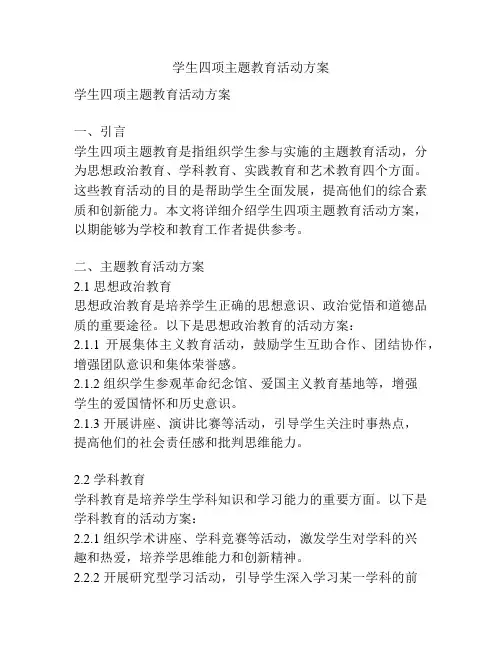 学生四项主题教育活动方案

学生四项主题教育活动方案

一、引言
学生四项主题教育是指组织学生参与实施的主题教育活动，分为思想政治教育、学科教育、实践教育和艺术教育四个方面。这些教育活动的目的是帮助学生全面发展，提高他们的综合素质和创新能力。本文将详细介绍学生四项主题教育活动方案，以期能够为学校和教育工作者提供参考。

二、主题教育活动方案
2.1 思想政治教育
思想政治教育是培养学生正确的思想意识、政治觉悟和道德品质的重要途径。以下是思想政治教育的活动方案：
2.1.1 开展集体主义教育活动，鼓励学生互助合作、团结协作，增强团队意识和集体荣誉感。
2.1.2 组织学生参观革命纪念馆、爱国主义教育基地等，增强学生的爱国情怀和历史意识。
2.1.3 开展讲座、演讲比赛等活动，引导学生关注时事热点，提高他们的社会责任感和批判思维能力。

2.2 学科教育
学科教育是培养学生学科知识和学习能力的重要方面。以下是学科教育的活动方案：
2.2.1 组织学术讲座、学科竞赛等活动，激发学生对学科的兴趣和热爱，培养学思维能力和创新精神。
2.2.2 开展研究型学习活动，引导学生深入学习某一学科的前